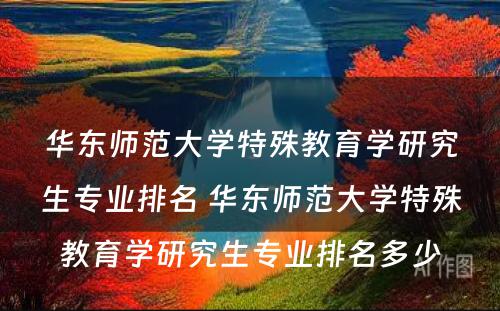 华东师范大学特殊教育学研究生专业排名 华东师范大学特殊教育学研究生专业排名多少

AI作图